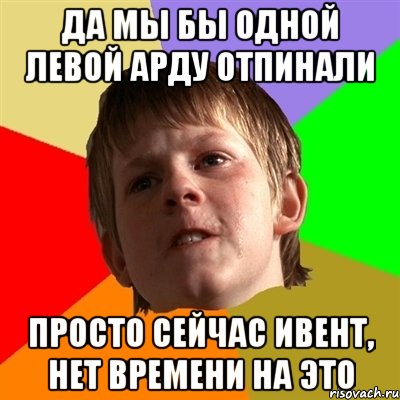 ДА МЫ БЫ ОДНОЙ ЛЕВОЙ АРДУ ОТПИНАЛИ

ПРОСТО СЕЙЧАС ИВЕНТ, НЕТ ВРЕМЕНИ НА ЭТО

risovach.ru